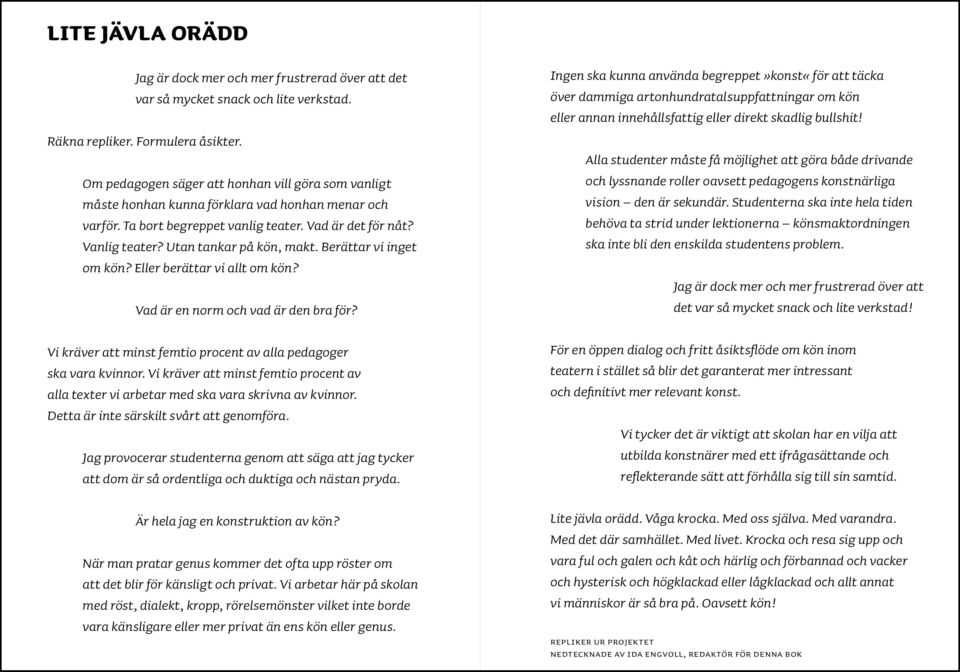 LITE JÄVLA ORÄDD

Jag är dock mer och mer frustrerad över att det var så mycket snack och lite verkstad.

Räkna repliker. Formulera åsikter.

Om pedagogen säger att honhan vill göra som vanligt måste honhan kunna förklara vad honhan menar och varför. Ta bort begreppet vanlig teater. Vad är det för nåt? Vanlig teater? Utan tankar på kön, makt. Berättar vi inget om kön? Eller berättar vi allt om kön?

Vad är en norm och vad är den bra för?

Vi kräver att minst femtio procent av alla pedagoger ska vara kvinnor. Vi kräver att minst femtio procent av alla texter vi arbetar med ska vara skrivna av kvinnor. Detta är inte särskilt svårt att genomföra.

Jag provocerar studenterna genom att säga att jag tycker att dom är så ordentliga och duktiga och nästan pryda.

Är hela jag en konstruktion av kön?

När man pratar genus kommer det ofta upp röster om att det blir för känsligt och privat. Vi arbetar här på skolan med röst, dialekt, kropp, rörelsemönster vilket inte borde vara känsligare eller mer privat än ens kön eller genus.

Ingen ska kunna använda begreppet »konst« för att täcka över dammiga artonhundratalsuppfattningar om kön eller annan innehållsfattig eller direkt skadlig bullshit!

Alla studenter måste få möjlighet att göra både drivande och lyssnande roller oavsett pedagogens konstnärliga vision – den är sekundär. Studenterna ska inte hela tiden behöva ta strid under lektionerna – könsmaktordningen ska inte bli den enskilda studentens problem.

Jag är dock mer och mer frustrerad över att det var så mycket snack och lite verkstad!

För en öppen dialog och fritt åsiktsflöde om kön inom teatern i stället så blir det garanterat mer intressant och definitivt mer relevant konst.

Vi tycker det är viktigt att skolan har en vilja att utbilda konstnärer med ett ifrågasättande och reflekterande sätt att förhålla sig till sin samtid.

Lite jävla orädd. Våga krocka. Med oss själva. Med varandra. Med det där samhället. Med livet. Krocka och resa sig upp och vara ful och galen och kåt och härlig och förbannad och vacker och hysterisk och högklackad eller lågklackad och allt annat vi människor är så bra på. Oavsett kön!

REPLIKER UR PROJEKTET
NEDTECKNADE AV IDA ENGVOLL, REDAKTÖR FÖR DENNA BOK